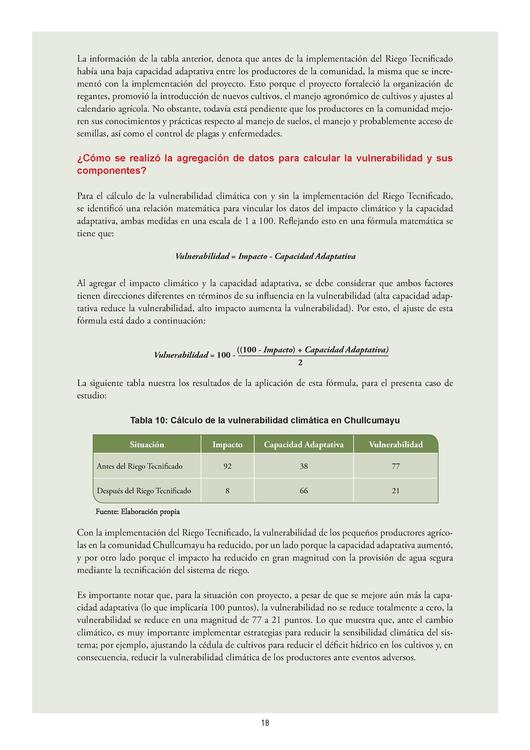 La información de la tabla anterior, denota que antes de la implementación del Riego Tecnificado había una baja capacidad adaptativa entre los productores de la comunidad, la misma que se incrementó con la implementación del proyecto. Esto porque el proyecto fortaleció la organización de regantes, promovió la introducción de nuevos cultivos, el manejo agronómico de cultivos y ajustes al calendario agrícola. No obstante, todavía está pendiente que los productores en la comunidad mejoren sus conocimientos y prácticas respecto al manejo de suelos, el manejo y probablemente acceso de semillas, así como el control de plagas y enfermedades.

¿Cómo se realizó la agregación de datos para calcular la vulnerabilidad y sus componentes?

Para el cálculo de la vulnerabilidad climática con y sin la implementación del Riego Tecnificado, se identificó una relación matemática para vincular los datos del impacto climático y la capacidad adaptativa, ambas medidas en una escala de 1 a 100. Reflejando esto en una fórmula matemática se tiene que:

Vulnerabilidad = Impacto - Capacidad Adaptativa

Al agregar el impacto climático y la capacidad adaptativa, se debe considerar que ambos factores tienen direcciones diferentes en términos de su influencia en la vulnerabilidad (alta capacidad adaptativa reduce la vulnerabilidad, alto impacto aumenta la vulnerabilidad). Por esto, el ajuste de esta fórmula está dado a continuación:

$Vulnerabilidad = 100 - \frac{((100 - Impacto) + Capacidad\ Adaptativa)}{2}$

La siguiente tabla nuestra los resultados de la aplicación de esta fórmula, para el presenta caso de estudio:

Tabla 10: Cálculo de la vulnerabilidad climática en Chullcumayu

| Situación | Impacto | Capacidad Adaptativa | Vulnerabilidad |
|---|---|---|---|
| Antes del Riego Tecnificado | 92 | 38 | 77 |
| Después del Riego Tecnificado | 8 | 66 | 21 |

Fuente: Elaboración propia

Con la implementación del Riego Tecnificado, la vulnerabilidad de los pequeños productores agrícolas en la comunidad Chullcumayu ha reducido, por un lado porque la capacidad adaptativa aumentó, y por otro lado porque el impacto ha reducido en gran magnitud con la provisión de agua segura mediante la tecnificación del sistema de riego.

Es importante notar que, para la situación con proyecto, a pesar de que se mejore aún más la capacidad adaptativa (lo que implicaría 100 puntos), la vulnerabilidad no se reduce totalmente a cero, la vulnerabilidad se reduce en una magnitud de 77 a 21 puntos. Lo que muestra que, ante el cambio climático, es muy importante implementar estrategias para reducir la sensibilidad climática del sistema; por ejemplo, ajustando la cédula de cultivos para reducir el déficit hídrico en los cultivos y, en consecuencia, reducir la vulnerabilidad climática de los productores ante eventos adversos.

18